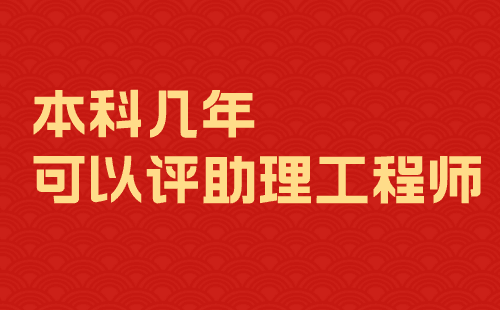 本科几年
可以评助理工程师